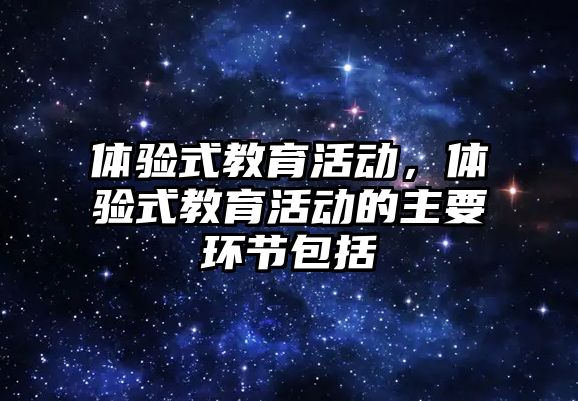 体验式教育活动，体验式教育活动的主要环节包括